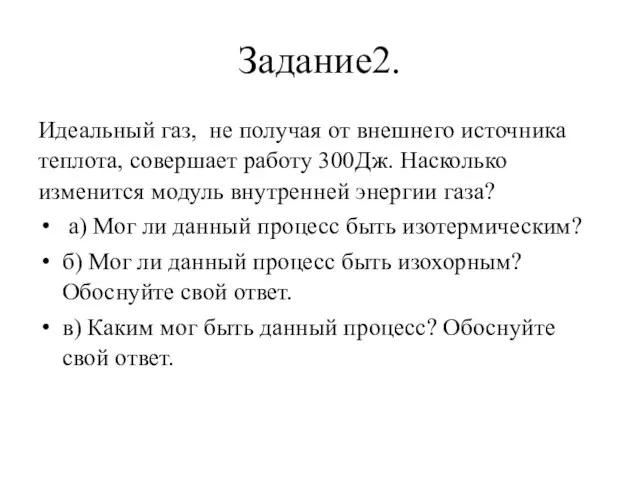 Задание2.

Идеальный газ, не получая от внешнего источника теплота, совершает работу 300Дж. Насколько изменится модуль внутренней энергии газа?

• а) Мог ли данный процесс быть изотермическим?

• б) Мог ли данный процесс быть изохорным? Обоснуйте свой ответ.

• в) Каким мог быть данный процесс? Обоснуйте свой ответ.